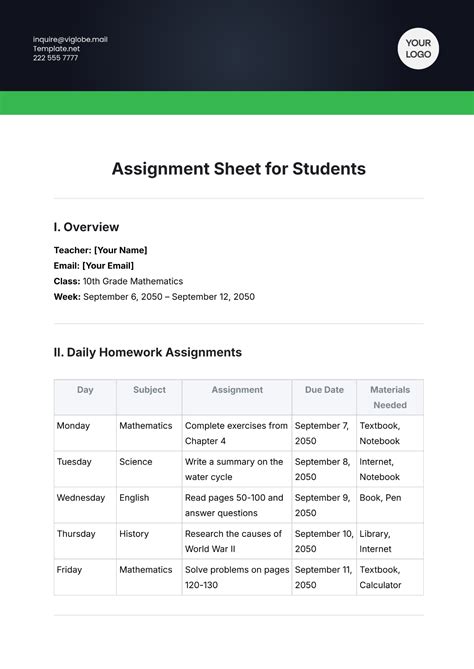 inquire@viglobe.mail
Template.net
222 555 7777

YOUR
LOGO

Assignment Sheet for Students

I. Overview

Teacher: [Your Name]
Email: [Your Email]
Class: 10th Grade Mathematics
Week: September 6, 2050 – September 12, 2050

II. Daily Homework Assignments

| Day | Subject | Assignment | Due Date | Materials Needed |
|---|---|---|---|---|
| Monday | Mathematics | Complete exercises from Chapter 4 | September 7, 2050 | Textbook, Notebook |
| Tuesday | Science | Write a summary on the water cycle | September 8, 2050 | Internet, Notebook |
| Wednesday | English | Read pages 50-100 and answer questions | September 9, 2050 | Book, Pen |
| Thursday | History | Research the causes of World War II | September 10, 2050 | Library, Internet |
| Friday | Mathematics | Solve problems on pages 120-130 | September 11, 2050 | Textbook, Calculator |